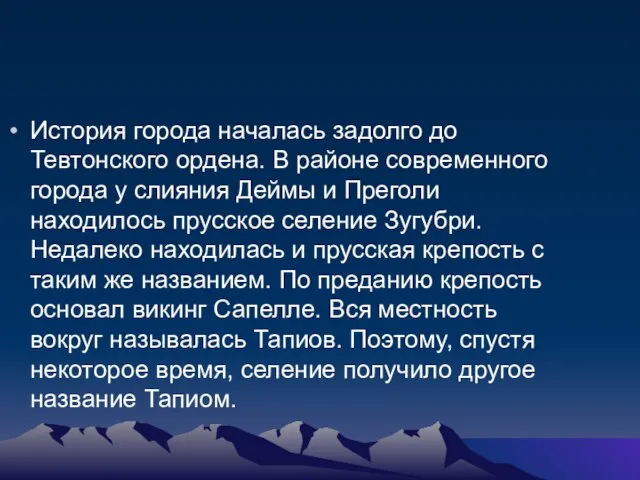 • История города началась задолго до Тевтонского ордена. В районе современного города у слияния Деймы и Преголи находилось прусское селение Зугубри. Недалеко находилась и прусская крепость с таким же названием. По преданию крепость основал викинг Сапелле. Вся местность вокруг называлась Тапиов. Поэтому, спустя некоторое время, селение получило другое название Тапиом.